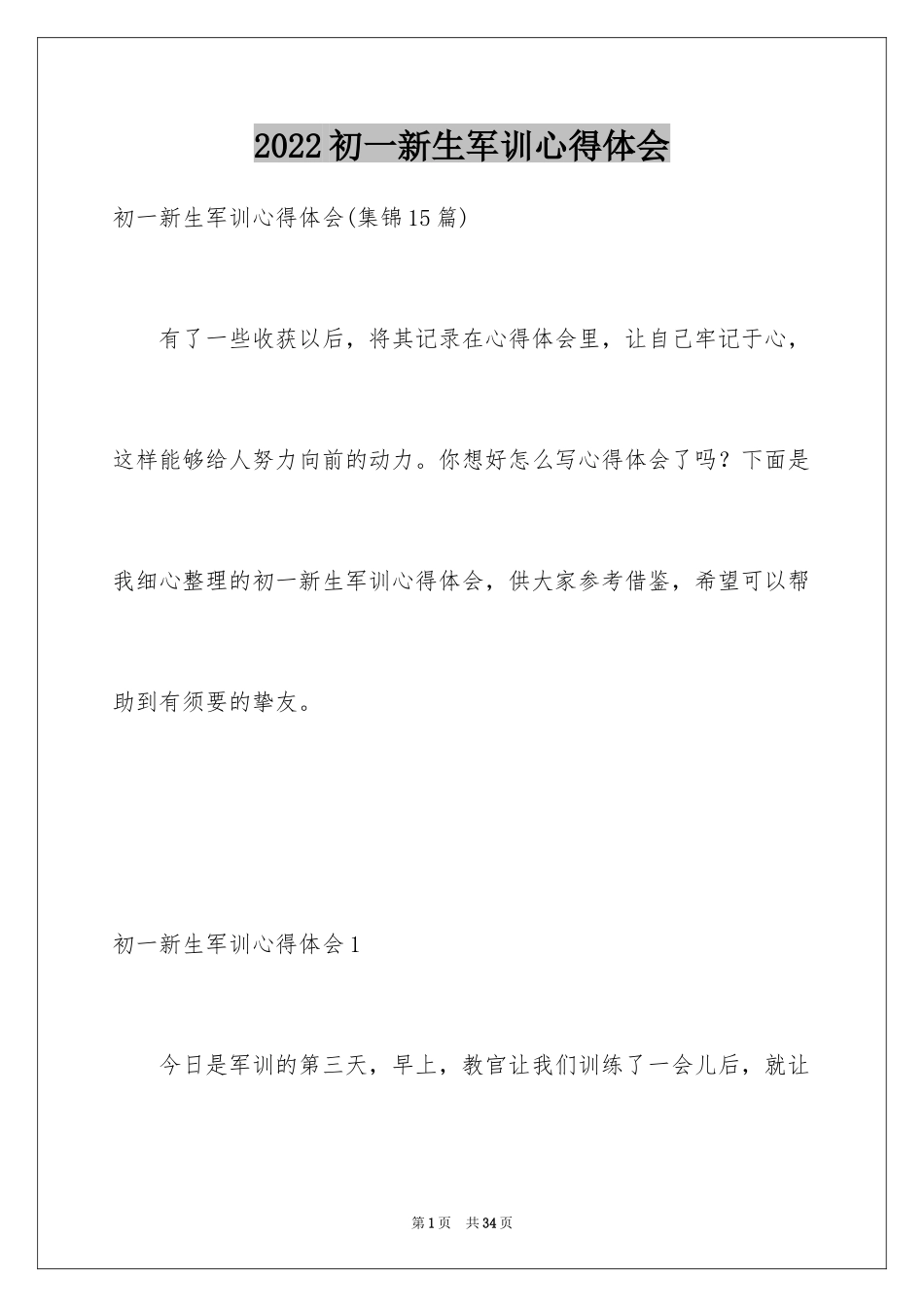 2022初一新生军训心得体会

初一新生军训心得体会(集锦15篇)

有了一些收获以后，将其记录在心得体会里，让自己牢记于心，这样能够给人努力向前的动力。你想好怎么写心得体会了吗？下面是我细心整理的初一新生军训心得体会，供大家参考借鉴，希望可以帮助到有须要的挚友。

初一新生军训心得体会1

今日是军训的第三天，早上，教官让我们训练了一会儿后，就让

第1页 共34页